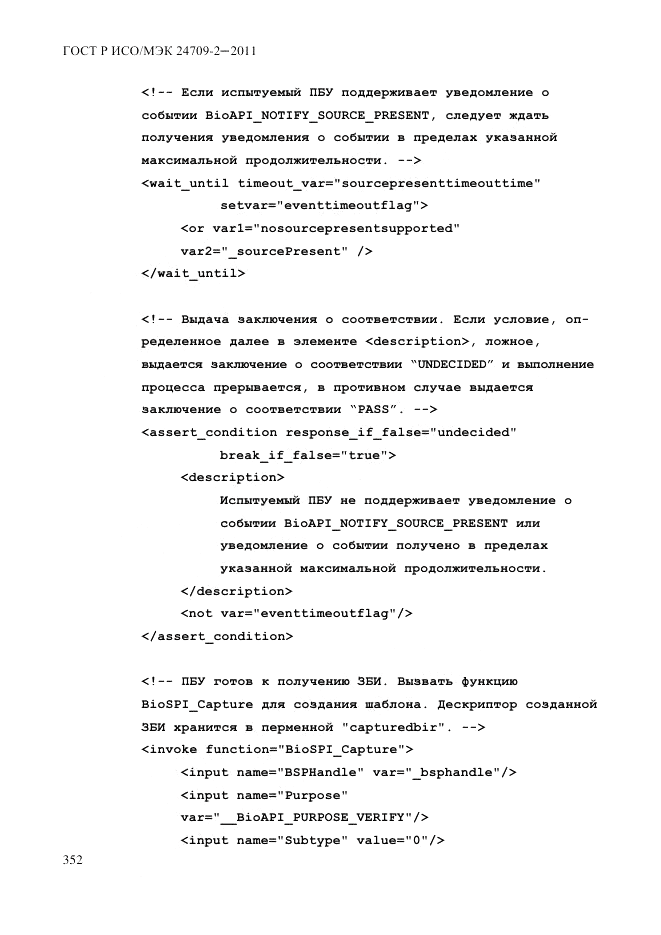 ГОСТ Р ИСО/МЭК 24709-2—2011

<!-- Если испытуемый ПБУ поддерживает уведомление о событии BioAPI_NOTIFY_SOURCE_PRESENT, следует ждать получения уведомления о событии в пределах указанной максимальной продолжительности. -->
<wait_until timeout_var="sourcepresenttimeouttime"
setvar="eventtimeoutflag">
<or var1="nosourcepresentsupported"
var2="_sourcePresent" />
</wait_until>

<!-- Выдача заключения о соответствии. Если условие, определенное далее в элементе <description>, ложное, выдается заключение о соответствии "UNDECIDED" и выполнение процесса прерывается, в противном случае выдается заключение о соответствии "PASS". -->
<assert_condition response_if_false="undecided"
break_if_false="true">
<description>
Испытуемый ПБУ не поддерживает уведомление о событии BioAPI_NOTIFY_SOURCE_PRESENT или уведомление о событии получено в пределах указанной максимальной продолжительности.
</description>
<not var="eventtimeoutflag"/>
</assert_condition>

<!-- ПБУ готов к получению ЗБИ. Вызвать функцию BioSPI_Capture для создания шаблона. Дескриптор созданной ЗБИ хранится в перменной "capturedbir". -->
<invoke function="BioSPI_Capture">
<input name="BSPHandle" var="_bsphandle"/>
<input name="Purpose"
var="__BioAPI_PURPOSE_VERIFY"/>
<input name="Subtype" value="0"/>

352